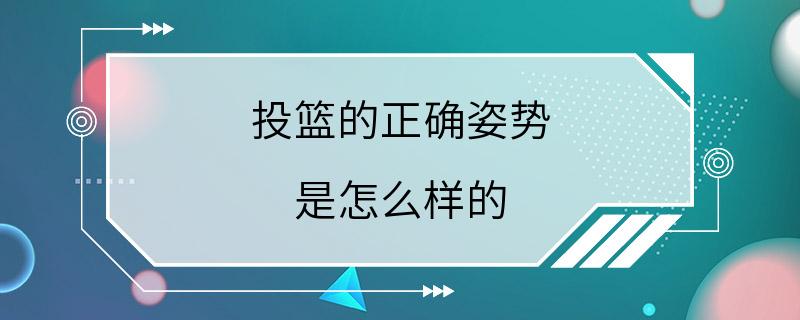 投篮的正确姿势
是怎么样的